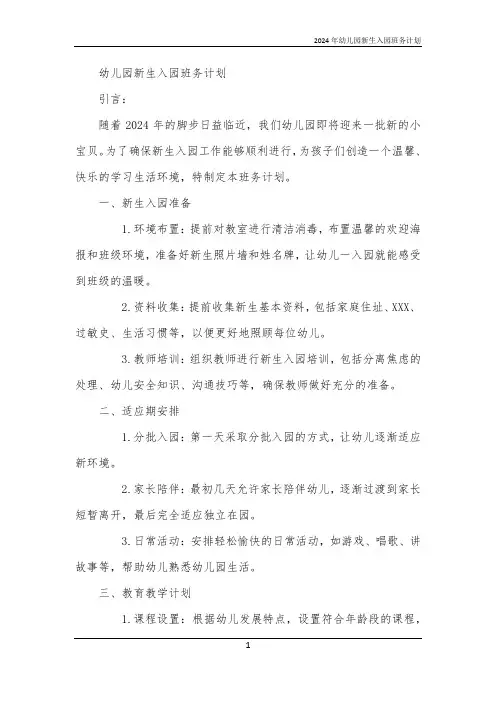 2024年幼儿园新生入园班务计划

幼儿园新生入园班务计划

引言：

随着2024年的脚步日益临近，我们幼儿园即将迎来一批新的小宝贝。为了确保新生入园工作能够顺利进行，为孩子们创造一个温馨、快乐的学习生活环境，特制定本班务计划。

一、新生入园准备

1. 环境布置：提前对教室进行清洁消毒，布置温馨的欢迎海报和班级环境，准备好新生照片墙和姓名牌，让幼儿一入园就能感受到班级的温暖。

2. 资料收集：提前收集新生基本资料，包括家庭住址、XXX、过敏史、生活习惯等，以便更好地照顾每位幼儿。

3. 教师培训：组织教师进行新生入园培训，包括分离焦虑的处理、幼儿安全知识、沟通技巧等，确保教师做好充分的准备。

二、适应期安排

1. 分批入园：第一天采取分批入园的方式，让幼儿逐渐适应新环境。

2. 家长陪伴：最初几天允许家长陪伴幼儿，逐渐过渡到家长短暂离开，最后完全适应独立在园。

3. 日常活动：安排轻松愉快的日常活动，如游戏、唱歌、讲故事等，帮助幼儿熟悉幼儿园生活。

三、教育教学计划

1. 课程设置：根据幼儿发展特点，设置符合年龄段的课程，

1